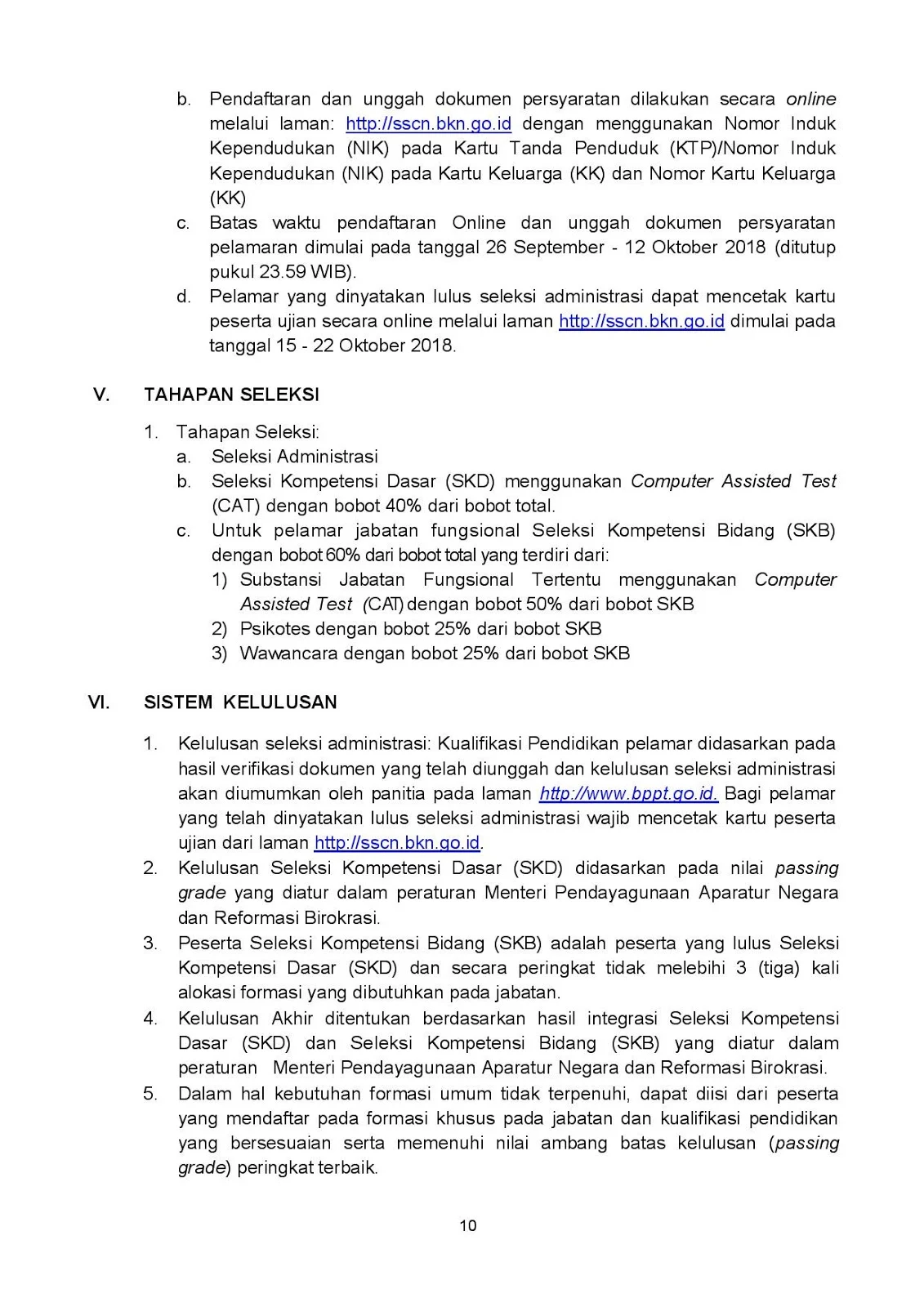 b. Pendaftaran dan unggah dokumen persyaratan dilakukan secara online melalui laman: http://sscn.bkn.go.id dengan menggunakan Nomor Induk Kependudukan (NIK) pada Kartu Tanda Penduduk (KTP)/Nomor Induk Kependudukan (NIK) pada Kartu Keluarga (KK) dan Nomor Kartu Keluarga (KK)

c. Batas waktu pendaftaran Online dan unggah dokumen persyaratan pelamaran dimulai pada tanggal 26 September - 12 Oktober 2018 (ditutup pukul 23.59 WIB).

d. Pelamar yang dinyatakan lulus seleksi administrasi dapat mencetak kartu peserta ujian secara online melalui laman http://sscn.bkn.go.id dimulai pada tanggal 15 - 22 Oktober 2018.

V. TAHAPAN SELEKSI

1. Tahapan Seleksi:
a. Seleksi Administrasi
b. Seleksi Kompetensi Dasar (SKD) menggunakan Computer Assisted Test (CAT) dengan bobot 40% dari bobot total.
c. Untuk pelamar jabatan fungsional Seleksi Kompetensi Bidang (SKB) dengan bobot 60% dari bobot total yang terdiri dari:
1) Substansi Jabatan Fungsional Tertentu menggunakan Computer Assisted Test (CAT) dengan bobot 50% dari bobot SKB
2) Psikotes dengan bobot 25% dari bobot SKB
3) Wawancara dengan bobot 25% dari bobot SKB

VI. SISTEM KELULUSAN

1. Kelulusan seleksi administrasi: Kualifikasi Pendidikan pelamar didasarkan pada hasil verifikasi dokumen yang telah diunggah dan kelulusan seleksi administrasi akan diumumkan oleh panitia pada laman http://www.bppt.go.id. Bagi pelamar yang telah dinyatakan lulus seleksi administrasi wajib mencetak kartu peserta ujian dari laman http://sscn.bkn.go.id.
2. Kelulusan Seleksi Kompetensi Dasar (SKD) didasarkan pada nilai passing grade yang diatur dalam peraturan Menteri Pendayagunaan Aparatur Negara dan Reformasi Birokrasi.
3. Peserta Seleksi Kompetensi Bidang (SKB) adalah peserta yang lulus Seleksi Kompetensi Dasar (SKD) dan secara peringkat tidak melebihi 3 (tiga) kali alokasi formasi yang dibutuhkan pada jabatan.
4. Kelulusan Akhir ditentukan berdasarkan hasil integrasi Seleksi Kompetensi Dasar (SKD) dan Seleksi Kompetensi Bidang (SKB) yang diatur dalam peraturan Menteri Pendayagunaan Aparatur Negara dan Reformasi Birokrasi.
5. Dalam hal kebutuhan formasi umum tidak terpenuhi, dapat diisi dari peserta yang mendaftar pada formasi khusus pada jabatan dan kualifikasi pendidikan yang bersesuaian serta memenuhi nilai ambang batas kelulusan (passing grade) peringkat terbaik.

10